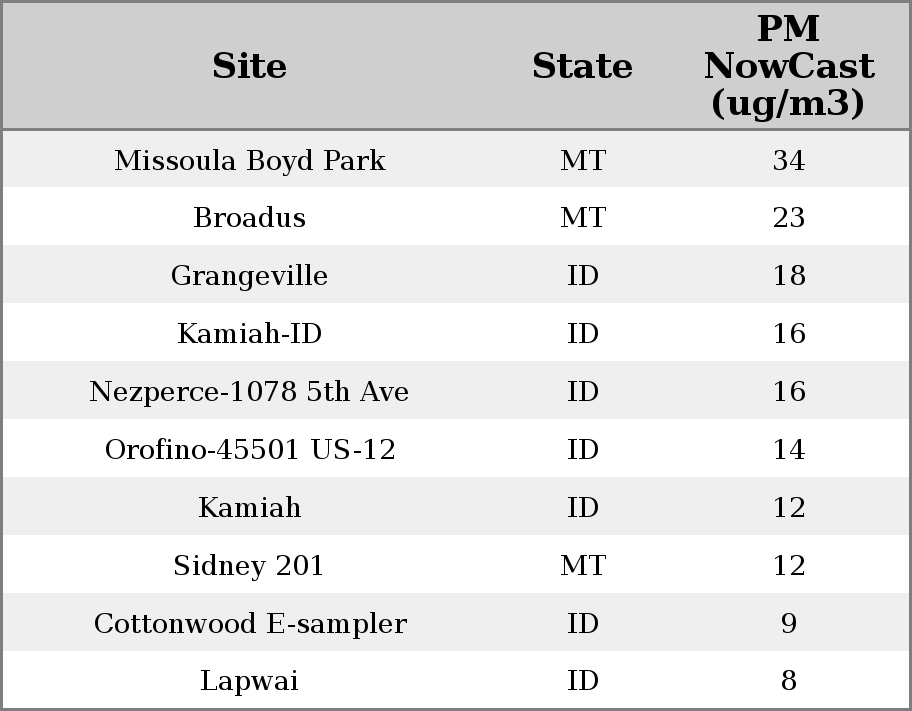 | Site | State | PM NowCast (ug/m3) |
|---|---|---|
| Missoula Boyd Park | MT | 34 |
| Broadus | MT | 23 |
| Grangeville | ID | 18 |
| Kamiah-ID | ID | 16 |
| Nezperce-1078 5th Ave | ID | 16 |
| Orofino-45501 US-12 | ID | 14 |
| Kamiah | ID | 12 |
| Sidney 201 | MT | 12 |
| Cottonwood E-sampler | ID | 9 |
| Lapwai | ID | 8 |